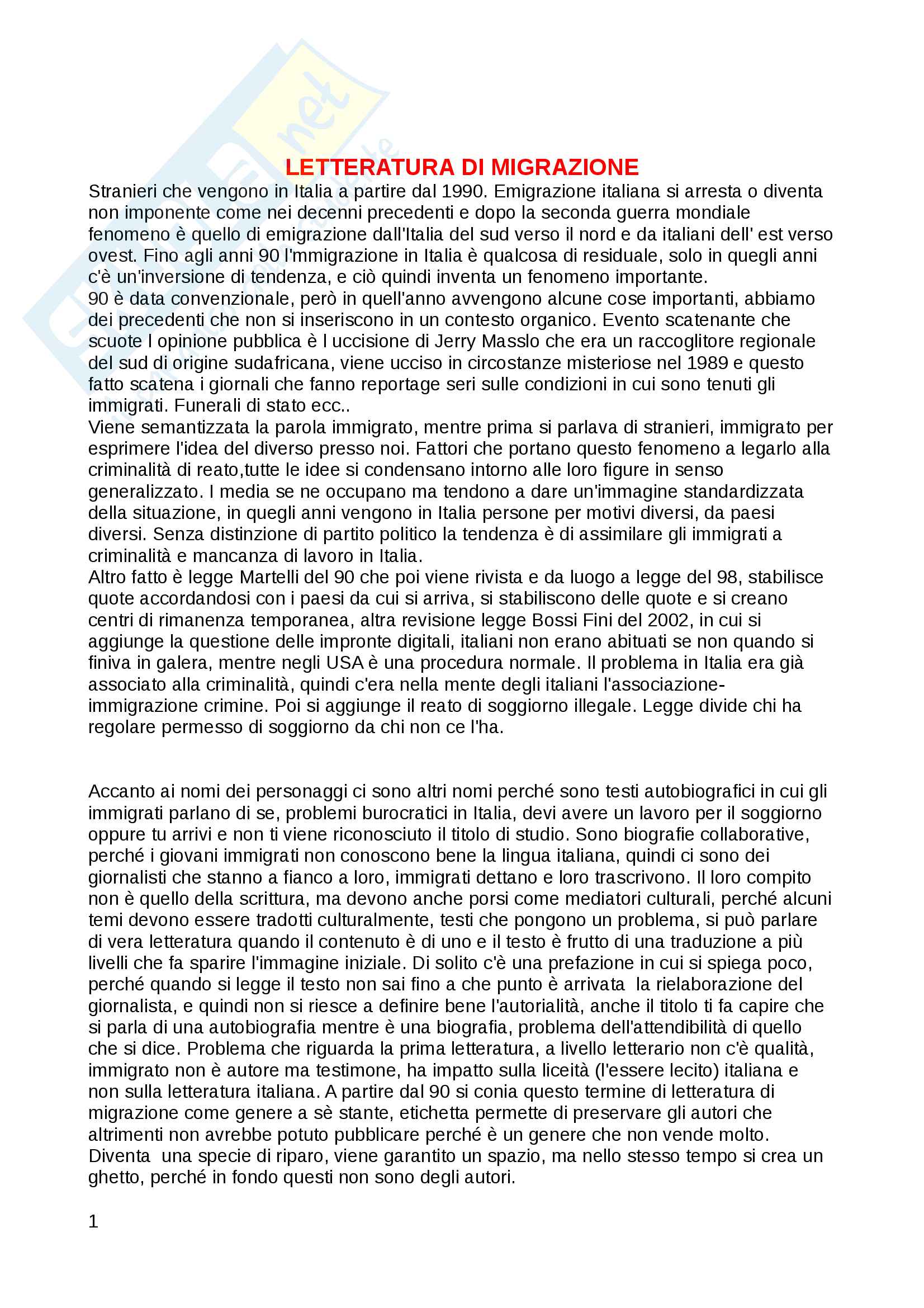 LETTERATURA DI MIGRAZIONE

Stranieri che vengono in Italia a partire dal 1990. Emigrazione italiana si arresta o diventa non imponente come nei decenni precedenti e dopo la seconda guerra mondiale fenomeno è quello di emigrazione dall'Italia del sud verso il nord e da italiani dell' est verso ovest. Fino agli anni 90 l'mmigrazione in Italia è qualcosa di residuale, solo in quegli anni c'è un'inversione di tendenza, e ciò quindi inventa un fenomeno importante.
90 è data convenzionale, però in quell'anno avvengono alcune cose importanti, abbiamo dei precedenti che non si inseriscono in un contesto organico. Evento scatenante che scuote l opinione pubblica è l uccisione di Jerry Masslo che era un raccoglitore regionale del sud di origine sudafricana, viene ucciso in circostanze misteriose nel 1989 e questo fatto scatena i giornali che fanno reportage seri sulle condizioni in cui sono tenuti gli immigrati. Funerali di stato ecc..
Viene semantizzata la parola immigrato, mentre prima si parlava di stranieri, immigrato per esprimere l'idea del diverso presso noi. Fattori che portano questo fenomeno a legarlo alla criminalità di reato,tutte le idee si condensano intorno alle loro figure in senso generalizzato. I media se ne occupano ma tendono a dare un'immagine standardizzata della situazione, in quegli anni vengono in Italia persone per motivi diversi, da paesi diversi. Senza distinzione di partito politico la tendenza è di assimilare gli immigrati a criminalità e mancanza di lavoro in Italia.
Altro fatto è legge Martelli del 90 che poi viene rivista e da luogo a legge del 98, stabilisce quote accordandosi con i paesi da cui si arriva, si stabiliscono delle quote e si creano centri di rimanenza temporanea, altra revisione legge Bossi Fini del 2002, in cui si aggiunge la questione delle impronte digitali, italiani non erano abituati se non quando si finiva in galera, mentre negli USA è una procedura normale. Il problema in Italia era già associato alla criminalità, quindi c'era nella mente degli italiani l'associazione-immigrazione crimine. Poi si aggiunge il reato di soggiorno illegale. Legge divide chi ha regolare permesso di soggiorno da chi non ce l'ha.

Accanto ai nomi dei personaggi ci sono altri nomi perché sono testi autobiografici in cui gli immigrati parlano di se, problemi burocratici in Italia, devi avere un lavoro per il soggiorno oppure tu arrivi e non ti viene riconosciuto il titolo di studio. Sono biografie collaborative, perché i giovani immigrati non conoscono bene la lingua italiana, quindi ci sono dei giornalisti che stanno a fianco a loro, immigrati dettano e loro trascrivono. Il loro compito non è quello della scrittura, ma devono anche porsi come mediatori culturali, perché alcuni temi devono essere tradotti culturalmente, testi che pongono un problema, si può parlare di vera letteratura quando il contenuto è di uno e il testo è frutto di una traduzione a più livelli che fa sparire l'immagine iniziale. Di solito c'è una prefazione in cui si spiega poco, perché quando si legge il testo non sai fino a che punto è arrivata la rielaborazione del giornalista, e quindi non si riesce a definire bene l'autorialità, anche il titolo ti fa capire che si parla di una autobiografia mentre è una biografia, problema dell'attendibilità di quello che si dice. Problema che riguarda la prima letteratura, a livello letterario non c'è qualità, immigrato non è autore ma testimone, ha impatto sulla liceità (l'essere lecito) italiana e non sulla letteratura italiana. A partire dal 90 si conia questo termine di letteratura di migrazione come genere a sè stante, etichetta permette di preservare gli autori che altrimenti non avrebbe potuto pubblicare perché è un genere che non vende molto. Diventa una specie di riparo, viene garantito un spazio, ma nello stesso tempo si crea un ghetto, perché in fondo questi non sono degli autori.

1